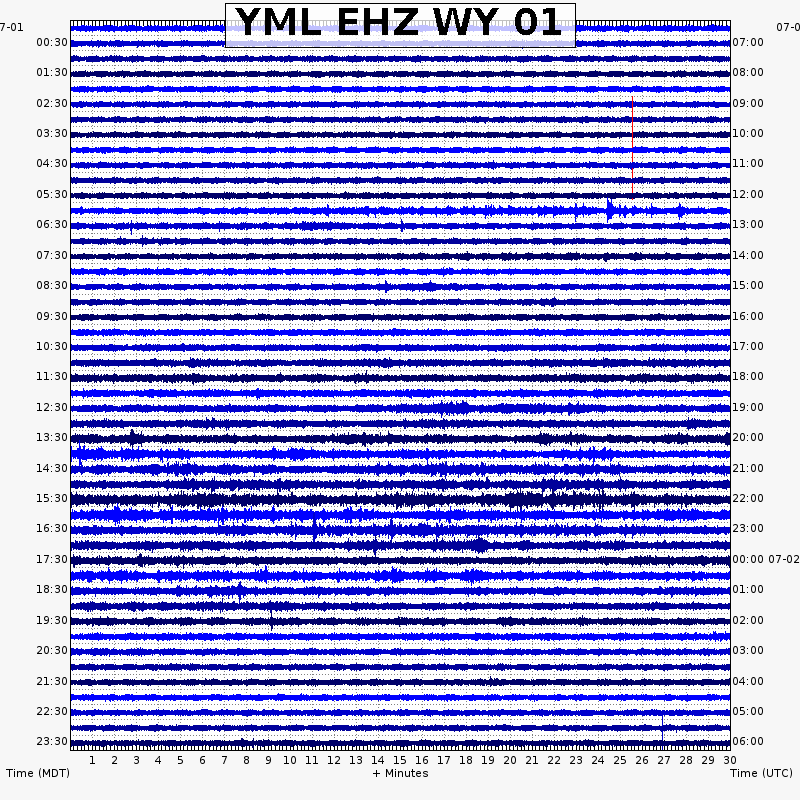 YML EHZ WY 01

7-01
00:30
01:30
02:30
03:30
04:30
05:30
06:30
07:30
08:30
09:30
10:30
11:30
12:30
13:30
14:30
15:30
16:30
17:30
18:30
19:30
20:30
21:30
22:30
23:30

07-0
07:00
08:00
09:00
10:00
11:00
12:00
13:00
14:00
15:00
16:00
17:00
18:00
19:00
20:00
21:00
22:00
23:00
00:00 07-02
01:00
02:00
03:00
04:00
05:00
06:00

1 2 3 4 5 6 7 8 9 10 11 12 13 14 15 16 17 18 19 20 21 22 23 24 25 26 27 28 29 30

Time (MDT)
+ Minutes
Time (UTC)